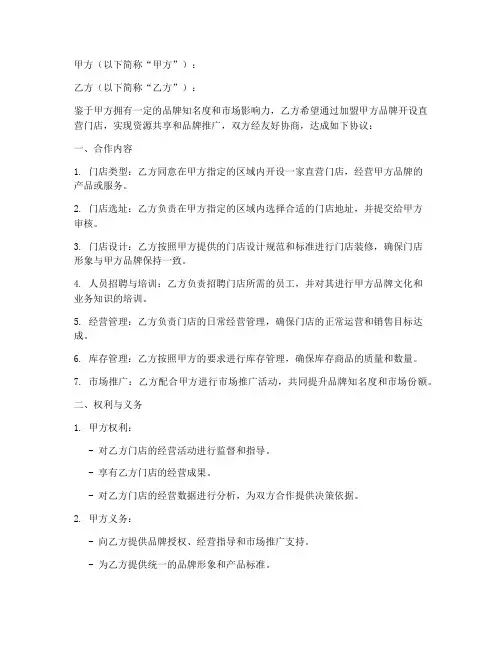 甲方（以下简称“甲方”）：

乙方（以下简称“乙方”）：

鉴于甲方拥有一定的品牌知名度和市场影响力，乙方希望通过加盟甲方品牌开设直营门店，实现资源共享和品牌推广，双方经友好协商，达成如下协议：

一、合作内容

1. 门店类型：乙方同意在甲方指定的区域内开设一家直营门店，经营甲方品牌的产品或服务。

2. 门店选址：乙方负责在甲方指定的区域内选择合适的门店地址，并提交给甲方审核。

3. 门店设计：乙方按照甲方提供的门店设计规范和标准进行门店装修，确保门店形象与甲方品牌保持一致。

4. 人员招聘与培训：乙方负责招聘门店所需的员工，并对其进行甲方品牌文化和业务知识的培训。

5. 经营管理：乙方负责门店的日常经营管理，确保门店的正常运营和销售目标达成。

6. 库存管理：乙方按照甲方的要求进行库存管理，确保库存商品的质量和数量。

7. 市场推广：乙方配合甲方进行市场推广活动，共同提升品牌知名度和市场份额。

二、权利与义务

1. 甲方权利：

- 对乙方门店的经营活动进行监督和指导。

- 享有乙方门店的经营成果。

- 对乙方门店的经营数据进行分析，为双方合作提供决策依据。

2. 甲方义务：

- 向乙方提供品牌授权、经营指导和市场推广支持。

- 为乙方提供统一的品牌形象和产品标准。